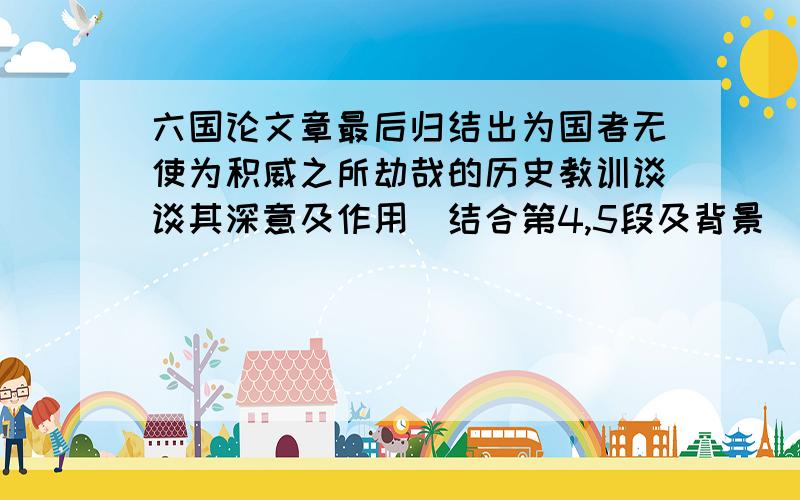 六国论文章最后归结出为国者无使为积威之所劫哉的历史教训谈谈其深意及作用（结合第4,5段及背景）